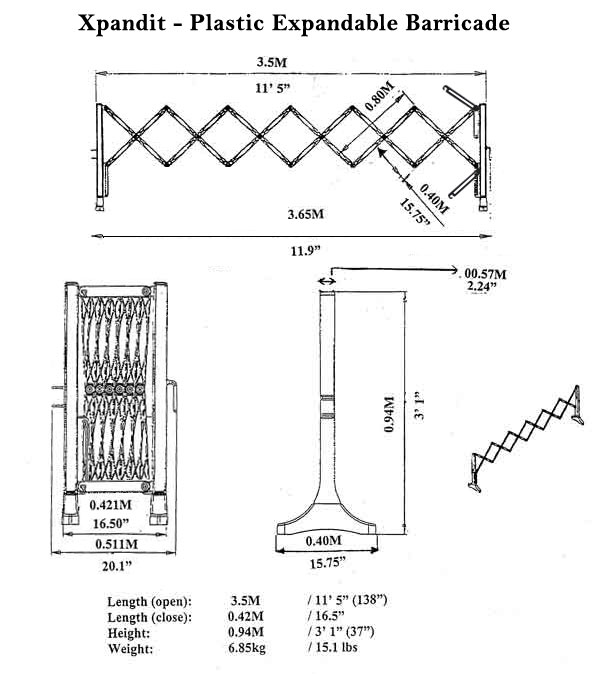 Xpandit - Plastic Expandable Barricade

3.5M

11' 5"

0.80M

0.40M

15.75"

3.65M

11.9"

00.57M
2.24"

0.94M

3' 1"

0.421M

16.50"

0.511M

20.1"

0.40M

15.75"

| | | |
|---|---|---|
| Length (open): | 3.5M | / 11' 5" (138") |
| Length (close): | 0.42M | / 16.5" |
| Height: | 0.94M | / 3' 1" (37") |
| Weight: | 6.85kg | / 15.1 lbs |